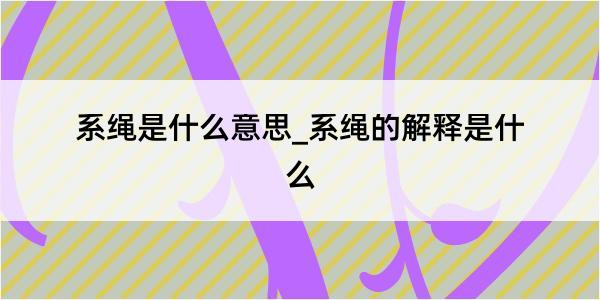 系绳是什么意思_系绳的解释是什么